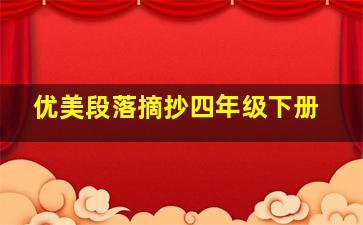 优美段落摘抄四年级下册